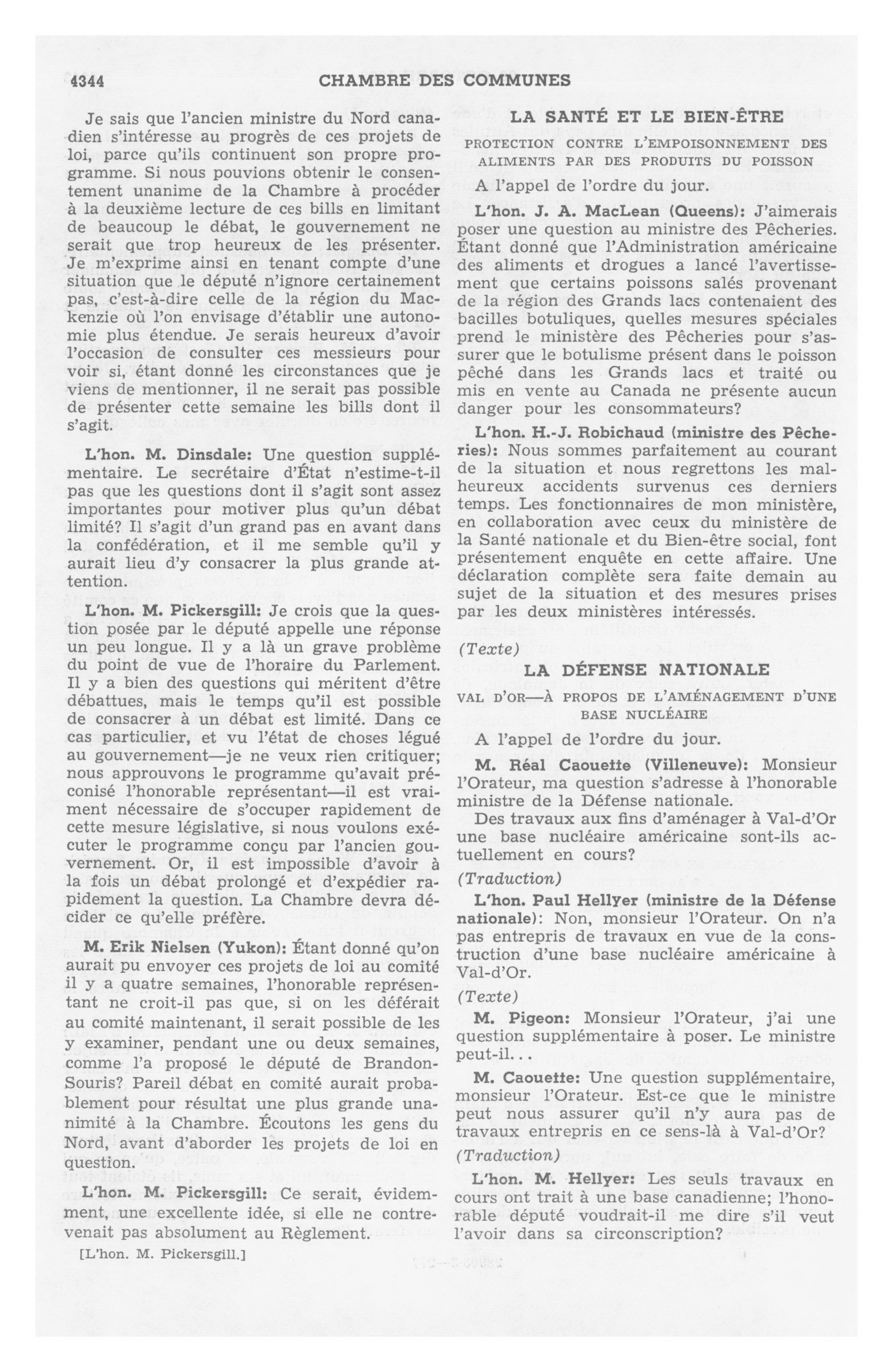 4344 CHAMBRE DES COMMUNES

Je sais que l'ancien ministre du Nord canadien s'intéresse au progrès de ces projets de loi, parce qu'ils continuent son propre programme. Si nous pouvions obtenir le consentement unanime de la Chambre à procéder à la deuxième lecture de ces bills en limitant de beaucoup le débat, le gouvernement ne serait que trop heureux de les présenter. Je m'exprime ainsi en tenant compte d'une situation que le député n'ignore certainement pas, c'est-à-dire celle de la région du Mackenzie où l'on envisage d'établir une autonomie plus étendue. Je serais heureux d'avoir l'occasion de consulter ces messieurs pour voir si, étant donné les circonstances que je viens de mentionner, il ne serait pas possible de présenter cette semaine les bills dont il s'agit.

L'hon. M. Dinsdale: Une question supplémentaire. Le secrétaire d'État n'estime-t-il pas que les questions dont il s'agit sont assez importantes pour motiver plus qu'un débat limité? Il s'agit d'un grand pas en avant dans la confédération, et il me semble qu'il y aurait lieu d'y consacrer la plus grande attention.

L'hon. M. Pickersgill: Je crois que la question posée par le député appelle une réponse un peu longue. Il y a là un grave problème du point de vue de l'horaire du Parlement. Il y a bien des questions qui méritent d'être débattues, mais le temps qu'il est possible de consacrer à un débat est limité. Dans ce cas particulier, et vu l'état de choses légué au gouvernement—je ne veux rien critiquer; nous approuvons le programme qu'avait préconisé l'honorable représentant—il est vraiment nécessaire de s'occuper rapidement de cette mesure législative, si nous voulons exécuter le programme conçu par l'ancien gouvernement. Or, il est impossible d'avoir à la fois un débat prolongé et d'expédier rapidement la question. La Chambre devra décider ce qu'elle préfère.

M. Erik Nielsen (Yukon): Étant donné qu'on aurait pu envoyer ces projets de loi au comité il y a quatre semaines, l'honorable représentant ne croit-il pas que, si on les déférait au comité maintenant, il serait possible de les y examiner, pendant une ou deux semaines, comme l'a proposé le député de Brandon-Souris? Pareil débat en comité aurait probablement pour résultat une plus grande unanimité à la Chambre. Écoutons les gens du Nord, avant d'aborder les projets de loi en question.

L'hon. M. Pickersgill: Ce serait, évidemment, une excellente idée, si elle ne contrevenait pas absolument au Règlement.

[L'hon. M. Pickersgill.]

LA SANTÉ ET LE BIEN-ÊTRE

PROTECTION CONTRE L'EMPOISONNEMENT DES ALIMENTS PAR DES PRODUITS DU POISSON

A l'appel de l'ordre du jour.

L'hon. J. A. MacLean (Queens): J'aimerais poser une question au ministre des Pêcheries. Étant donné que l'Administration américaine des aliments et drogues a lancé l'avertissement que certains poissons salés provenant de la région des Grands lacs contenaient des bacilles botuliques, quelles mesures spéciales prend le ministère des Pêcheries pour s'assurer que le botulisme présent dans le poisson pêché dans les Grands lacs et traité ou mis en vente au Canada ne présente aucun danger pour les consommateurs?

L'hon. H.-J. Robichaud (ministre des Pêcheries): Nous sommes parfaitement au courant de la situation et nous regrettons les malheureux accidents survenus ces derniers temps. Les fonctionnaires de mon ministère, en collaboration avec ceux du ministère de la Santé nationale et du Bien-être social, font présentement enquête en cette affaire. Une déclaration complète sera faite demain au sujet de la situation et des mesures prises par les deux ministères intéressés.

(Texte)

LA DÉFENSE NATIONALE

VAL D'OR—À PROPOS DE L'AMÉNAGEMENT D'UNE BASE NUCLÉAIRE

A l'appel de l'ordre du jour.

M. Réal Caouette (Villeneuve): Monsieur l'Orateur, ma question s'adresse à l'honorable ministre de la Défense nationale.

Des travaux aux fins d'aménager à Val-d'Or une base nucléaire américaine sont-ils actuellement en cours?

(Traduction)

L'hon. Paul Hellyer (ministre de la Défense nationale): Non, monsieur l'Orateur. On n'a pas entrepris de travaux en vue de la construction d'une base nucléaire américaine à Val-d'Or.

(Texte)

M. Pigeon: Monsieur l'Orateur, j'ai une question supplémentaire à poser. Le ministre peut-il...

M. Caouette: Une question supplémentaire, monsieur l'Orateur. Est-ce que le ministre peut nous assurer qu'il n'y aura pas de travaux entrepris en ce sens-là à Val-d'Or?

(Traduction)

L'hon. M. Hellyer: Les seuls travaux en cours ont trait à une base canadienne; l'honorable député voudrait-il me dire s'il veut l'avoir dans sa circonscription?